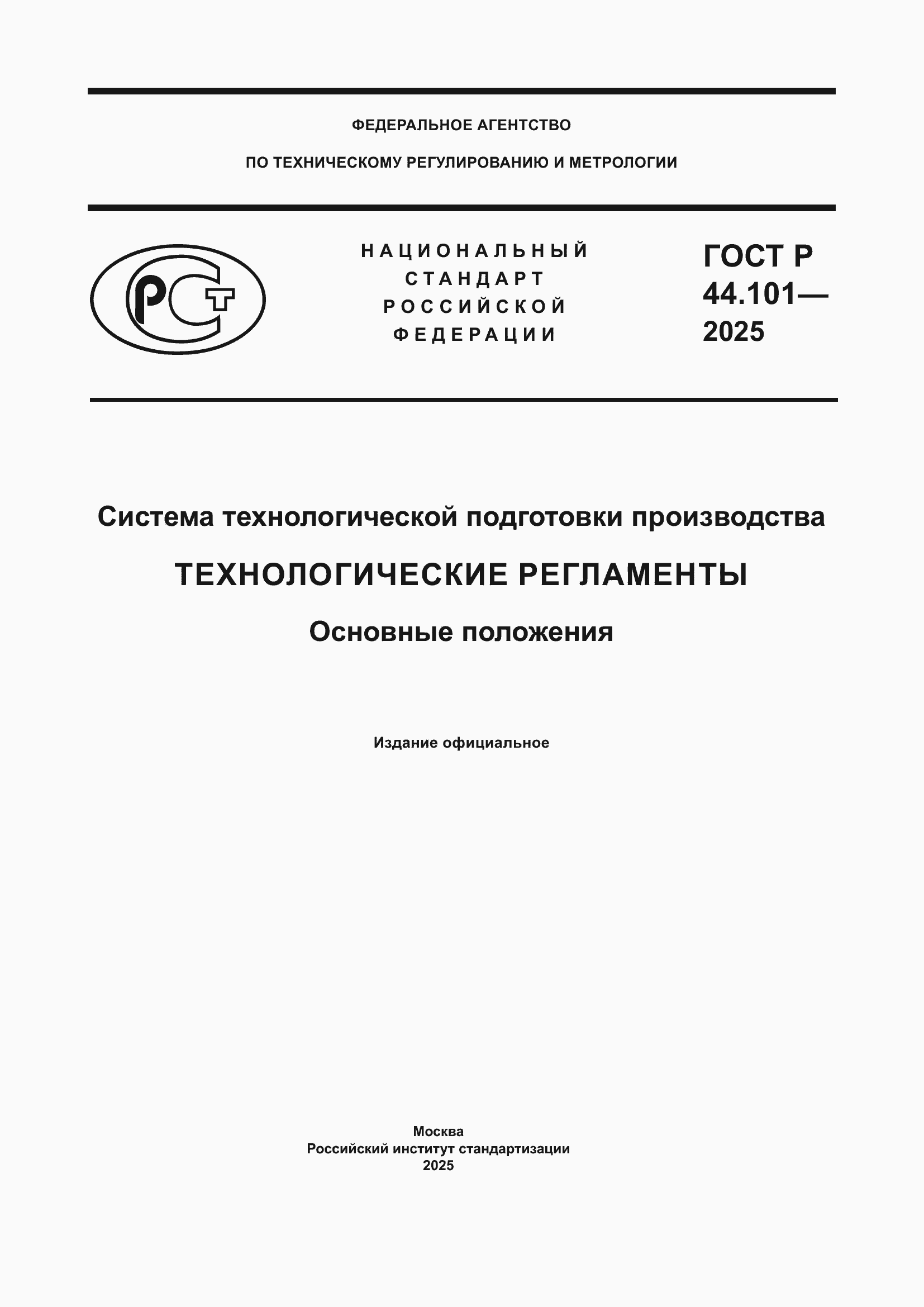 ФЕДЕРАЛЬНОЕ АГЕНТСТВО

ПО ТЕХНИЧЕСКОМУ РЕГУЛИРОВАНИЮ И МЕТРОЛОГИИ

РСТ

НАЦИОНАЛЬНЫЙ СТАНДАРТ РОССИЙСКОЙ ФЕДЕРАЦИИ

ГОСТ Р 44.101— 2025

Система технологической подготовки производства

ТЕХНОЛОГИЧЕСКИЕ РЕГЛАМЕНТЫ

Основные положения

Издание официальное

Москва
Российский институт стандартизации
2025